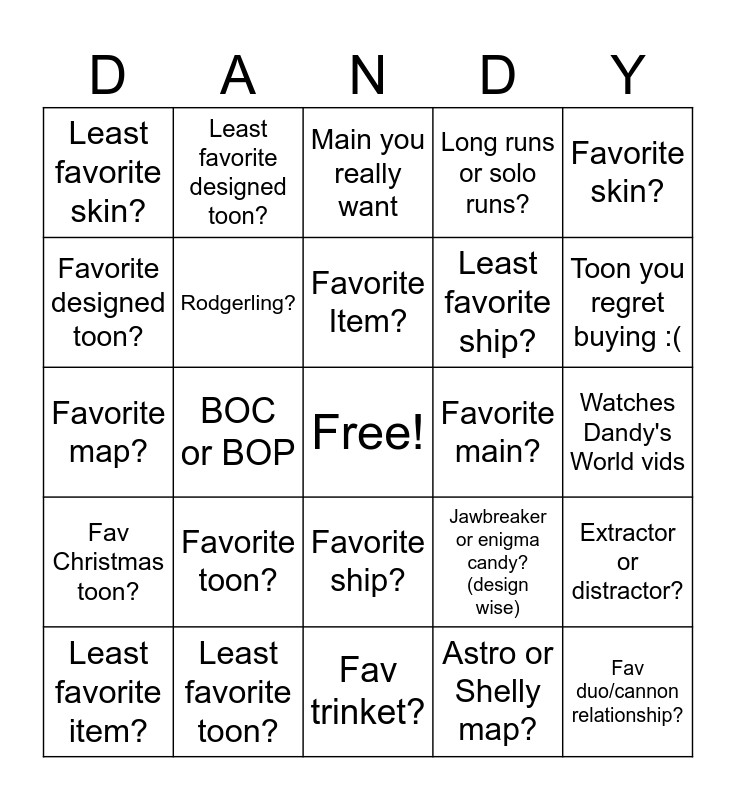 | D | A | N | D | Y |
|---|---|---|---|---|
| Least favorite skin? | Least favorite designed toon? | Main you really want | Long runs or solo runs? | Favorite skin? |
| Favorite designed toon? | Rodgerling? | Favorite Item? | Least favorite ship? | Toon you regret buying :( |
| Favorite map? | BOC or BOP | Free! | Favorite main? | Watches Dandy's World vids |
| Fav Christmas toon? | Favorite toon? | Favorite ship? | Jawbreaker or enigma candy? (design wise) | Extractor or distractor? |
| Least favorite item? | Least favorite toon? | Fav trinket? | Astro or Shelly map? | Fav duo/cannon relationship? |